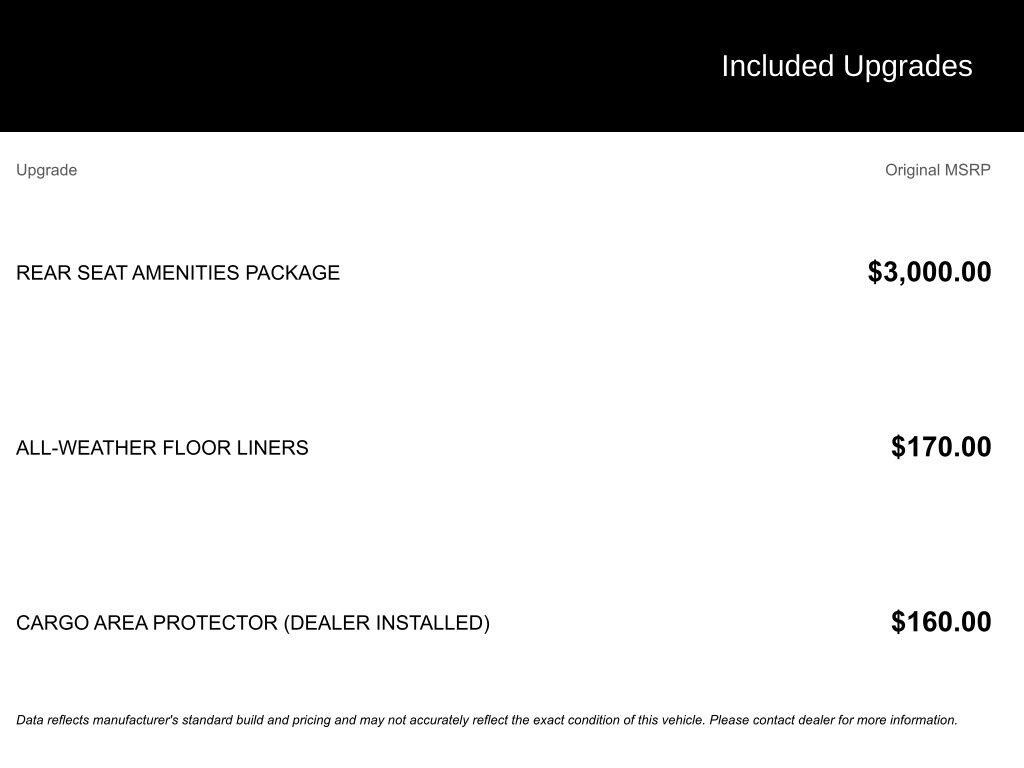 Included Upgrades

| Upgrade | Original MSRP |
|---|---|
| REAR SEAT AMENITIES PACKAGE | \$3,000.00 |
| ALL-WEATHER FLOOR LINERS | \$170.00 |
| CARGO AREA PROTECTOR (DEALER INSTALLED) | \$160.00 |

Data reflects manufacturer's standard build and pricing and may not accurately reflect the exact condition of this vehicle. Please contact dealer for more information.